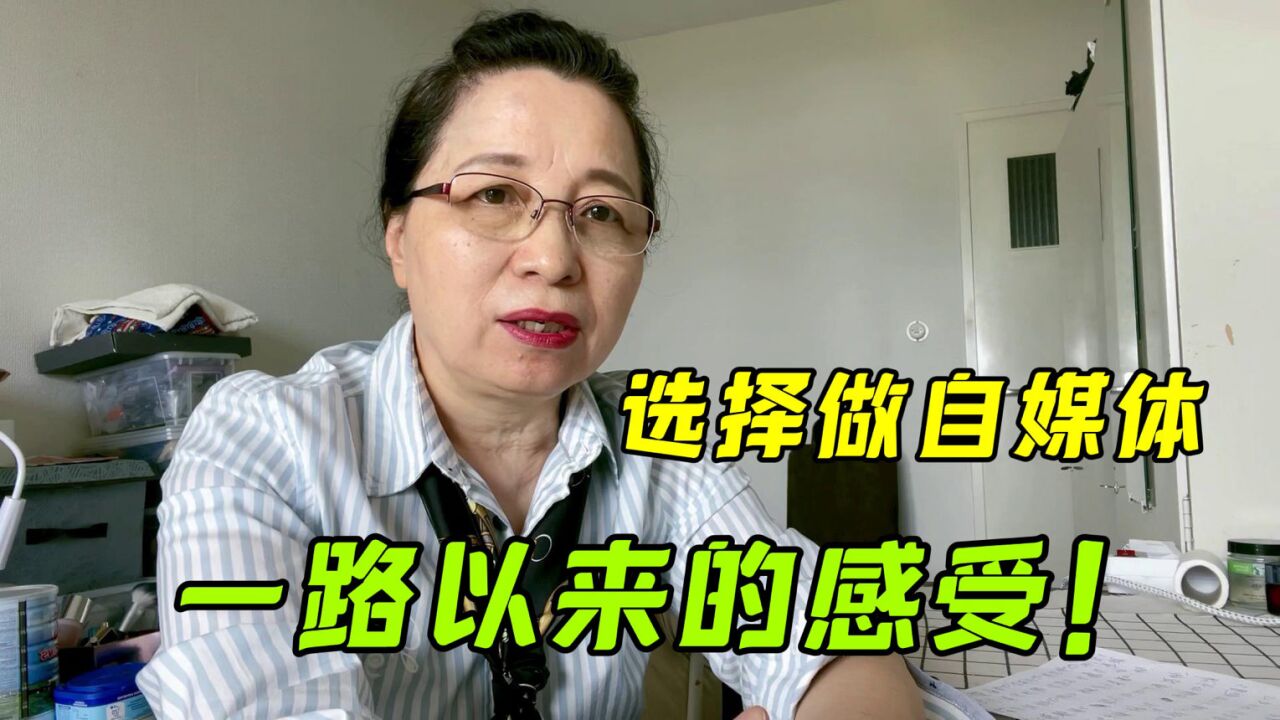 选择做自媒体

一路以来的感受！